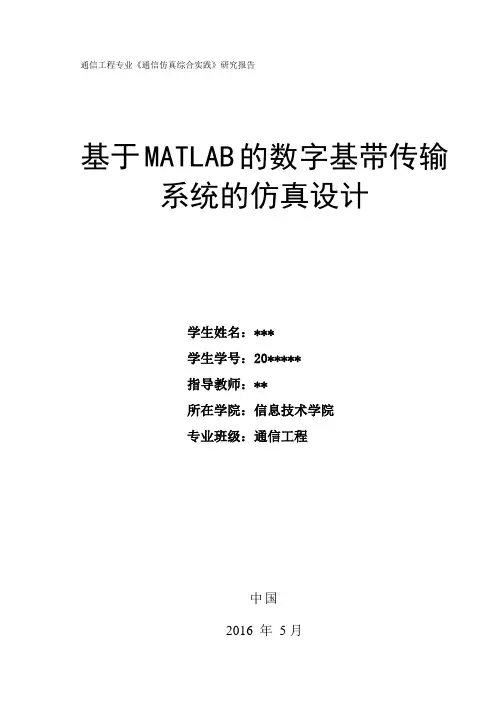 通信工程专业《通信仿真综合实践》研究报告

基于MATLAB的数字基带传输系统的仿真设计

学生姓名：***

学生学号：20*****

指导教师：**

所在学院：信息技术学院

专业班级：通信工程

中国

2016 年 5月